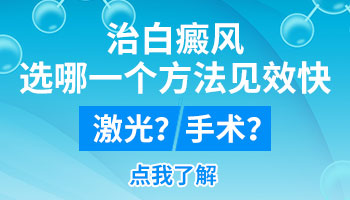 治白癜风
选哪一个方法见效快

激光? 手术?

点我了解